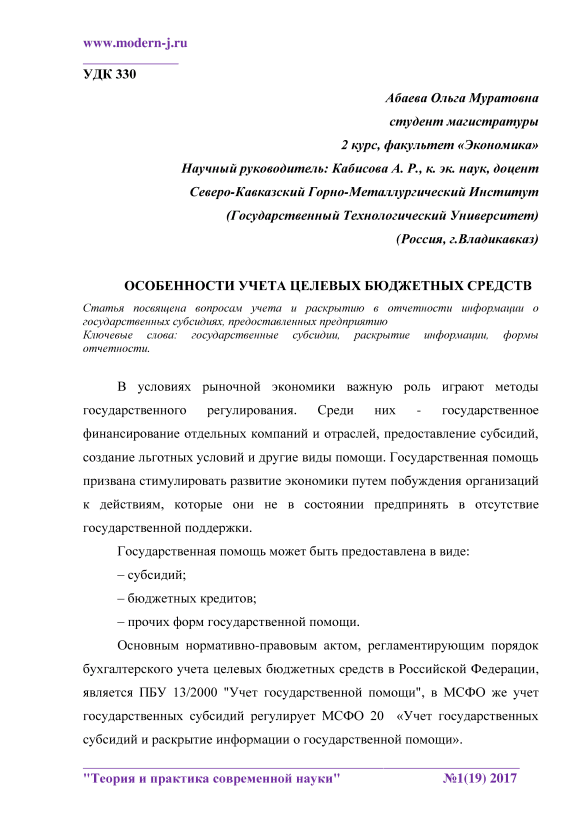 www.modern-j.ru

УДК 330

Абаева Ольга Муратовна
студент магистратуры
2 курс, факультет «Экономика»
Научный руководитель: Кабисова А. Р., к. эк. наук, доцент
Северо-Кавказский Горно-Металлургический Институт
(Государственный Технологический Университет)
(Россия, г.Владикавказ)

ОСОБЕННОСТИ УЧЕТА ЦЕЛЕВЫХ БЮДЖЕТНЫХ СРЕДСТВ

Статья посвящена вопросам учета и раскрытию в отчетности информации о государственных субсидиях, предоставленных предприятию
Ключевые слова: государственные субсидии, раскрытие информации, формы отчетности.

В условиях рыночной экономики важную роль играют методы государственного регулирования. Среди них - государственное финансирование отдельных компаний и отраслей, предоставление субсидий, создание льготных условий и другие виды помощи. Государственная помощь призвана стимулировать развитие экономики путем побуждения организаций к действиям, которые они не в состоянии предпринять в отсутствие государственной поддержки.

Государственная помощь может быть предоставлена в виде:

– субсидий;

– бюджетных кредитов;

– прочих форм государственной помощи.

Основным нормативно-правовым актом, регламентирующим порядок бухгалтерского учета целевых бюджетных средств в Российской Федерации, является ПБУ 13/2000 "Учет государственной помощи", в МСФО же учет государственных субсидий регулирует МСФО 20 «Учет государственных субсидий и раскрытие информации о государственной помощи».

"Теория и практика современной науки" №1(19) 2017